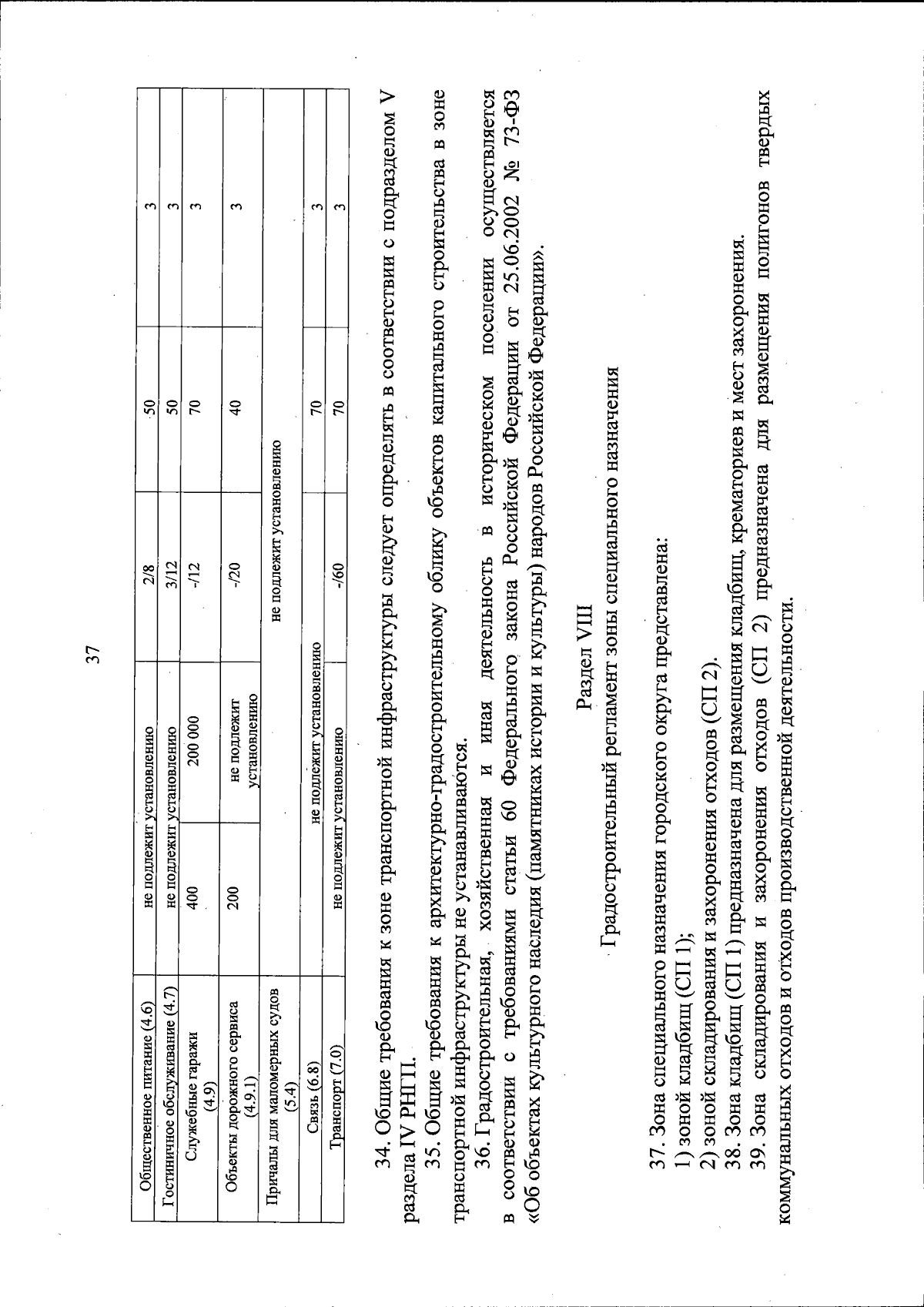 37

| Общественное питание (4.6) | не подлежит установлению | | 2/8 | 50 | 3 |
|---|---|---|---|---|---|
| Гостиничное обслуживание (4.7) | не подлежит установлению | | 3/12 | 50 | 3 |
| Служебные гаражи (4.9) | 400 | 200 000 | -/12 | 70 | 3 |
| Объекты дорожного сервиса (4.9.1) | 200 | не подлежит установлению | -/20 | 40 | 3 |
| Причалы для маломерных судов (5.4) | не подлежит установлению | | | | |
| Связь (6.8) | не подлежит установлению | | | 70 | 3 |
| Транспорт (7.0) | не подлежит установлению | | -/60 | 70 | 3 |

34. Общие требования к зоне транспортной инфраструктуры следует определять в соответствии с подразделом V раздела IV РНГП.

35. Общие требования к архитектурно-градостроительному облику объектов капитального строительства в зоне транспортной инфраструктуры не устанавливаются.

36. Градостроительная, хозяйственная и иная деятельность в историческом поселении осуществляется в соответствии с требованиями статьи 60 Федерального закона Российской Федерации от 25.06.2002 № 73-ФЗ «Об объектах культурного наследия (памятниках истории и культуры) народов Российской Федерации».

Раздел VIII
Градостроительный регламент зоны специального назначения

37. Зона специального назначения городского округа представлена:
1) зоной кладбищ (СП 1);
2) зоной складирования и захоронения отходов (СП 2).
38. Зона кладбищ (СП 1) предназначена для размещения кладбищ, крематориев и мест захоронения.
39. Зона складирования и захоронения отходов (СП 2) предназначена для размещения полигонов твердых коммунальных отходов и отходов производственной деятельности.